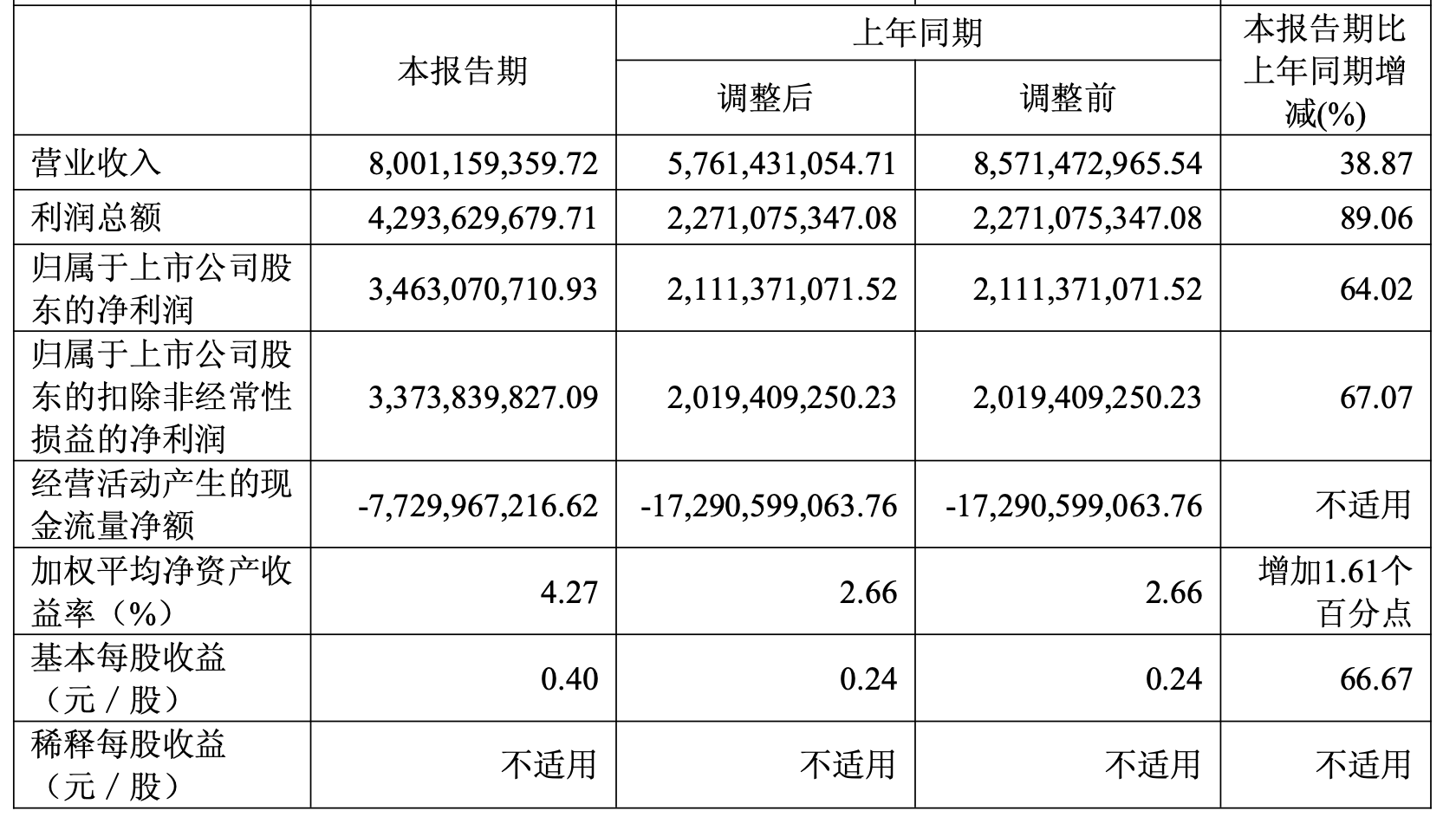 |  | 本报告期 | 上年同期 |  | 本报告期比上年同期增减(%) |
|---|---|---|---|---|
|  |  | 调整后 | 调整前 |  |
| 营业收入 | 8,001,159,359.72 | 5,761,431,054.71 | 8,571,472,965.54 | 38.87 |
| 利润总额 | 4,293,629,679.71 | 2,271,075,347.08 | 2,271,075,347.08 | 89.06 |
| 归属于上市公司股东的净利润 | 3,463,070,710.93 | 2,111,371,071.52 | 2,111,371,071.52 | 64.02 |
| 归属于上市公司股东的扣除非经常性损益的净利润 | 3,373,839,827.09 | 2,019,409,250.23 | 2,019,409,250.23 | 67.07 |
| 经营活动产生的现金流量净额 | -7,729,967,216.62 | -17,290,599,063.76 | -17,290,599,063.76 | 不适用 |
| 加权平均净资产收益率（%） | 4.27 | 2.66 | 2.66 | 增加1.61个百分点 |
| 基本每股收益（元／股） | 0.40 | 0.24 | 0.24 | 66.67 |
| 稀释每股收益（元／股） | 不适用 | 不适用 | 不适用 | 不适用 |